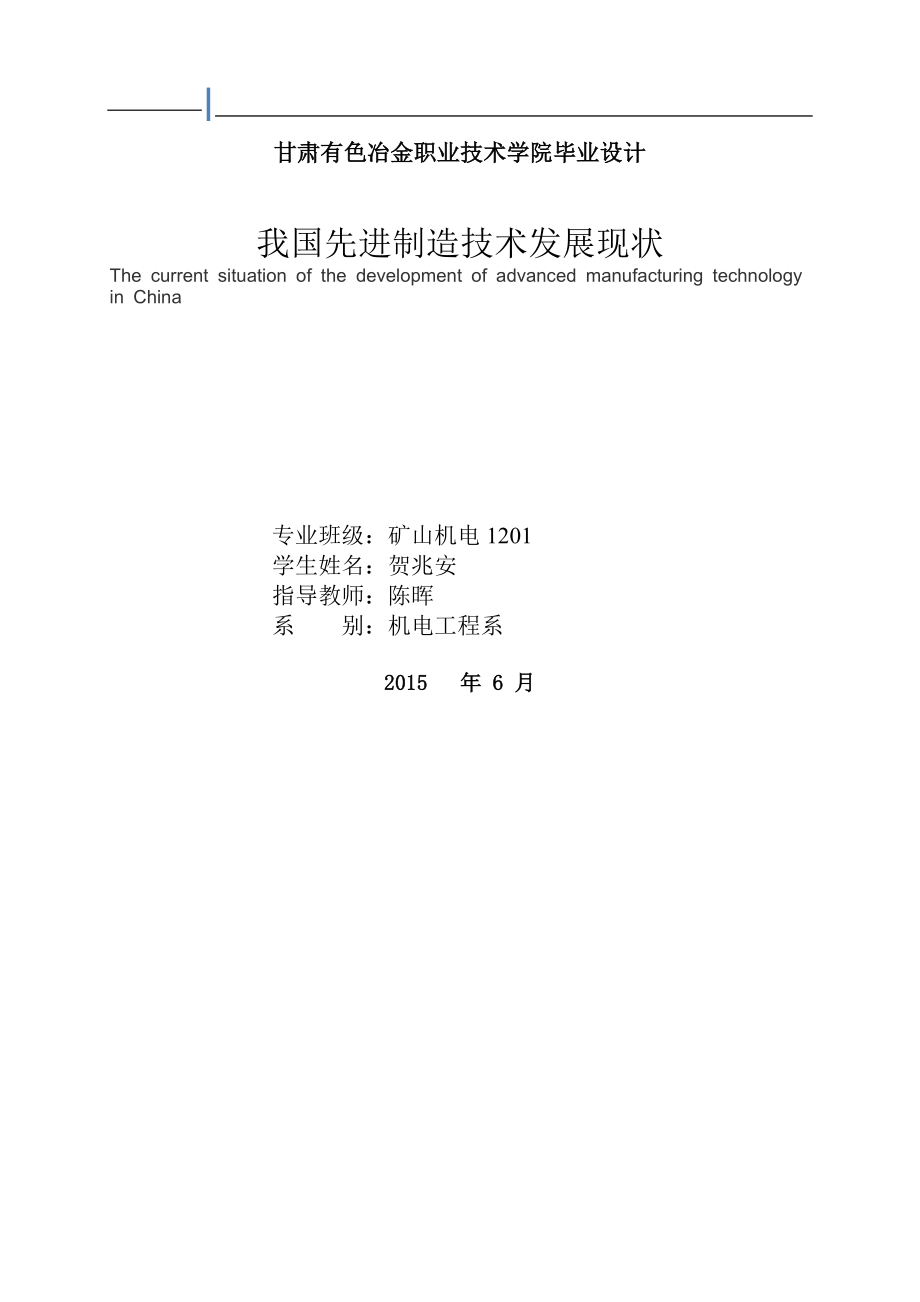 甘肃有色冶金职业技术学院毕业设计

我国先进制造技术发展现状

The current situation of the development of advanced manufacturing technology in China

专业班级：矿山机电 1201
学生姓名：贺兆安
指导教师：陈晖
系　　别：机电工程系

2015　年 6 月